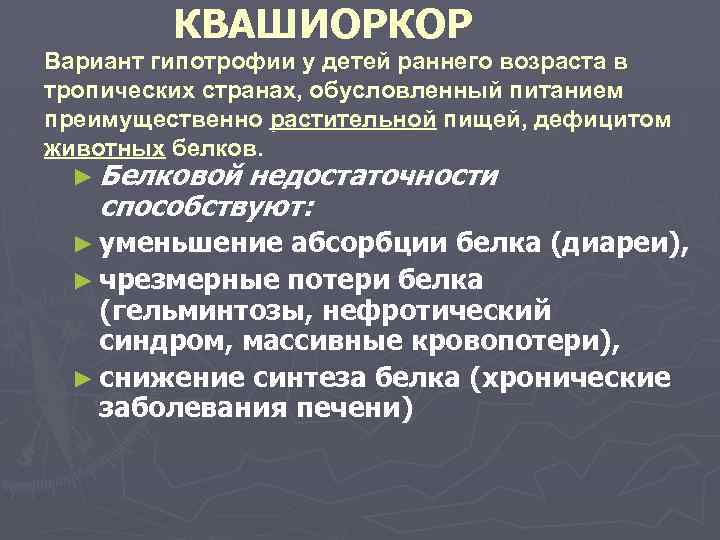 КВАШИОРКОР

Вариант гипотрофии у детей раннего возраста в тропических странах, обусловленный питанием преимущественно растительной пищей, дефицитом животных белков.

► Белковой недостаточности способствуют:
► уменьшение абсорбции белка (диареи),
► чрезмерные потери белка (гельминтозы, нефротический синдром, массивные кровопотери),
► снижение синтеза белка (хронические заболевания печени)